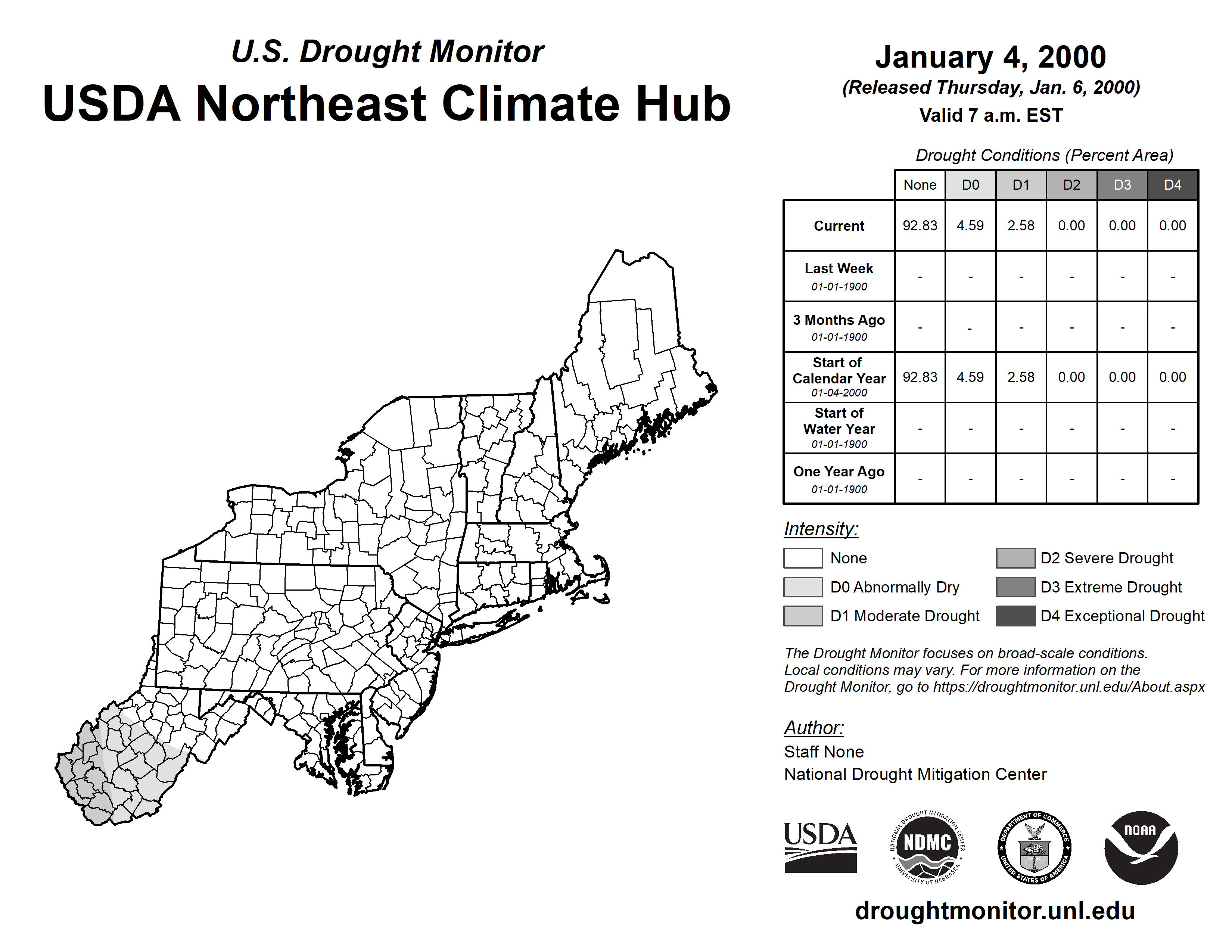 U.S. Drought Monitor
USDA Northeast Climate Hub

January 4, 2000
(Released Thursday, Jan. 6, 2000)
Valid 7 a.m. EST

Drought Conditions (Percent Area)

| | None | D0 | D1 | D2 | D3 | D4 |
|---|---|---|---|---|---|---|
| Current | 92.83 | 4.59 | 2.58 | 0.00 | 0.00 | 0.00 |
| Last Week 01-01-1900 | - | - | - | - | - | - |
| 3 Months Ago 01-01-1900 | - | - | - | - | - | - |
| Start of Calendar Year 01-04-2000 | 92.83 | 4.59 | 2.58 | 0.00 | 0.00 | 0.00 |
| Start of Water Year 01-01-1900 | - | - | - | - | - | - |
| One Year Ago 01-01-1900 | - | - | - | - | - | - |

Intensity:
None
D0 Abnormally Dry
D1 Moderate Drought
D2 Severe Drought
D3 Extreme Drought
D4 Exceptional Drought

The Drought Monitor focuses on broad-scale conditions. Local conditions may vary. For more information on the Drought Monitor, go to https://droughtmonitor.unl.edu/About.aspx

Author:
Staff None
National Drought Mitigation Center

USDA
NATIONAL DROUGHT MITIGATION CENTER NDMC UNIVERSITY OF NEBRASKA
DEPARTMENT OF COMMERCE UNITED STATES OF AMERICA
NOAA

droughtmonitor.unl.edu